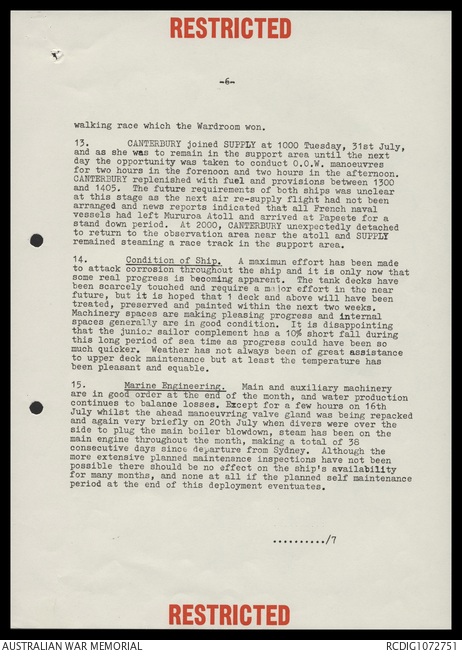 RESTRICTED

-6-

walking race which the Wardroom won.

13. CANTERBURY joined SUPPLY at 1000 Tuesday, 31st July, and as she was to remain in the support area until the next day the opportunity was taken to conduct O.O.W. manoeuvres for two hours in the forenoon and two hours in the afternoon. CANTERBURY replenished with fuel and provisions between 1300 and 1405. The future requirements of both ships was unclear at this stage as the next air re-supply flight had not been arranged and news reports indicated that all French naval vessels had left Mururoa Atoll and arrived at Papeete for a stand down period. At 2000, CANTERBURY unexpectedly detached to return to the observation area near the atoll and SUPPLY remained steaming a race track in the support area.

14. Condition of Ship. A maximun effort has been made to attack corrosion throughout the ship and it is only now that some real progress is becoming apparent. The tank decks have been scarcely touched and require a major effort in the near future, but it is hoped that 1 deck and above will have been treated, preserved and painted within the next two weeks. Machinery spaces are making pleasing progress and internal spaces generally are in good condition. It is disappointing that the junior sailor complement has a 10% short fall during this long period of sea time as progress could have been so much quicker. Weather has not always been of great assistance to upper deck maintenance but at least the temperature has been pleasant and equable.

15. Marine Engineering. Main and auxiliary machinery are in good order at the end of the month, and water production continues to balance losses. Except for a few hours on 16th July whilst the ahead manoeuvring valve gland was being repacked and again very briefly on 20th July when divers were over the side to plug the main boiler blowdown, steam has been on the main engine throughout the month, making a total of 38 consecutive days since departure from Sydney. Although the more extensive planned maintenance inspections have not been possible there should be no effect on the ship's availability for many months, and none at all if the planned self maintenance period at the end of this deployment eventuates.

........../7

RESTRICTED

AUSTRALIAN WAR MEMORIAL RCDIG1072751